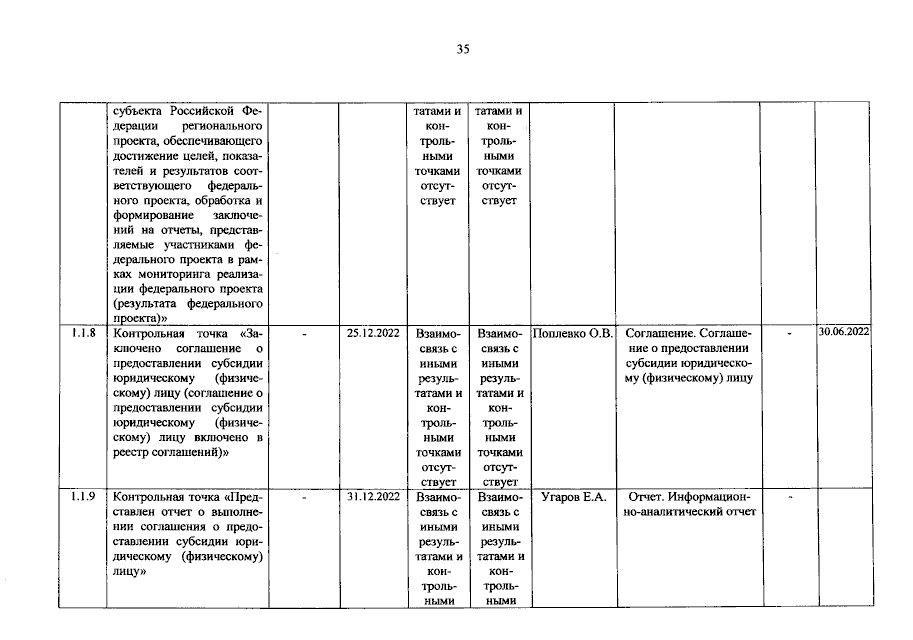 35

|  | субъекта Российской Федерации регионального проекта, обеспечивающего достижение целей, показателей и результатов соответствующего федерального проекта, обработка и формирование заключений на отчеты, представляемые участниками федерального проекта в рамках мониторинга реализации федерального проекта (результата федерального проекта)» |  |  | татами и контрольными точками отсутствует | татами и контрольными точками отсутствует |  |  |  |  |
|---|---|---|---|---|---|---|---|---|---|
| 1.1.8 | Контрольная точка «Заключено соглашение о предоставлении субсидии юридическому (физическому) лицу (соглашение о предоставлении субсидии юридическому (физическому) лицу включено в реестр соглашений)» | - | 25.12.2022 | Взаимосвязь с иными результатами и контрольными точками отсутствует | Взаимосвязь с иными результатами и контрольными точками отсутствует | Поплевко О.В. | Соглашение. Соглашение о предоставлении субсидии юридическому (физическому) лицу | - | 30.06.2022 |
| 1.1.9 | Контрольная точка «Представлен отчет о выполнении соглашения о предоставлении субсидии юридическому (физическому) лицу» | - | 31.12.2022 | Взаимосвязь с иными результатами и контрольными | Взаимосвязь с иными результатами и контрольными | Угаров Е.А. | Отчет. Информационно-аналитический отчет | - |  |